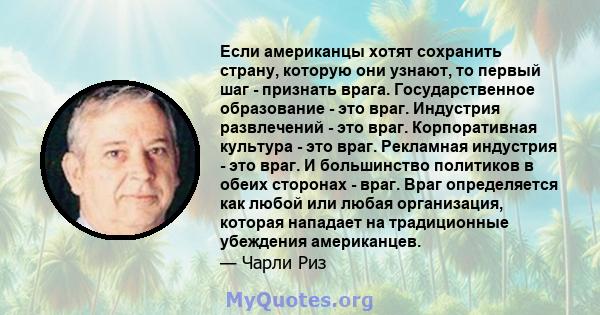 Если американцы хотят сохранить страну, которую они узнают, то первый шаг - признать врага. Государственное образование - это враг. Индустрия развлечений - это враг. Корпоративная культура - это враг. Рекламная индустрия - это враг. И большинство политиков в обеих сторонах - враг. Враг определяется как любой или любая организация, которая нападает на традиционные убеждения американцев.
— Чарли Риз

MyQuotes.org